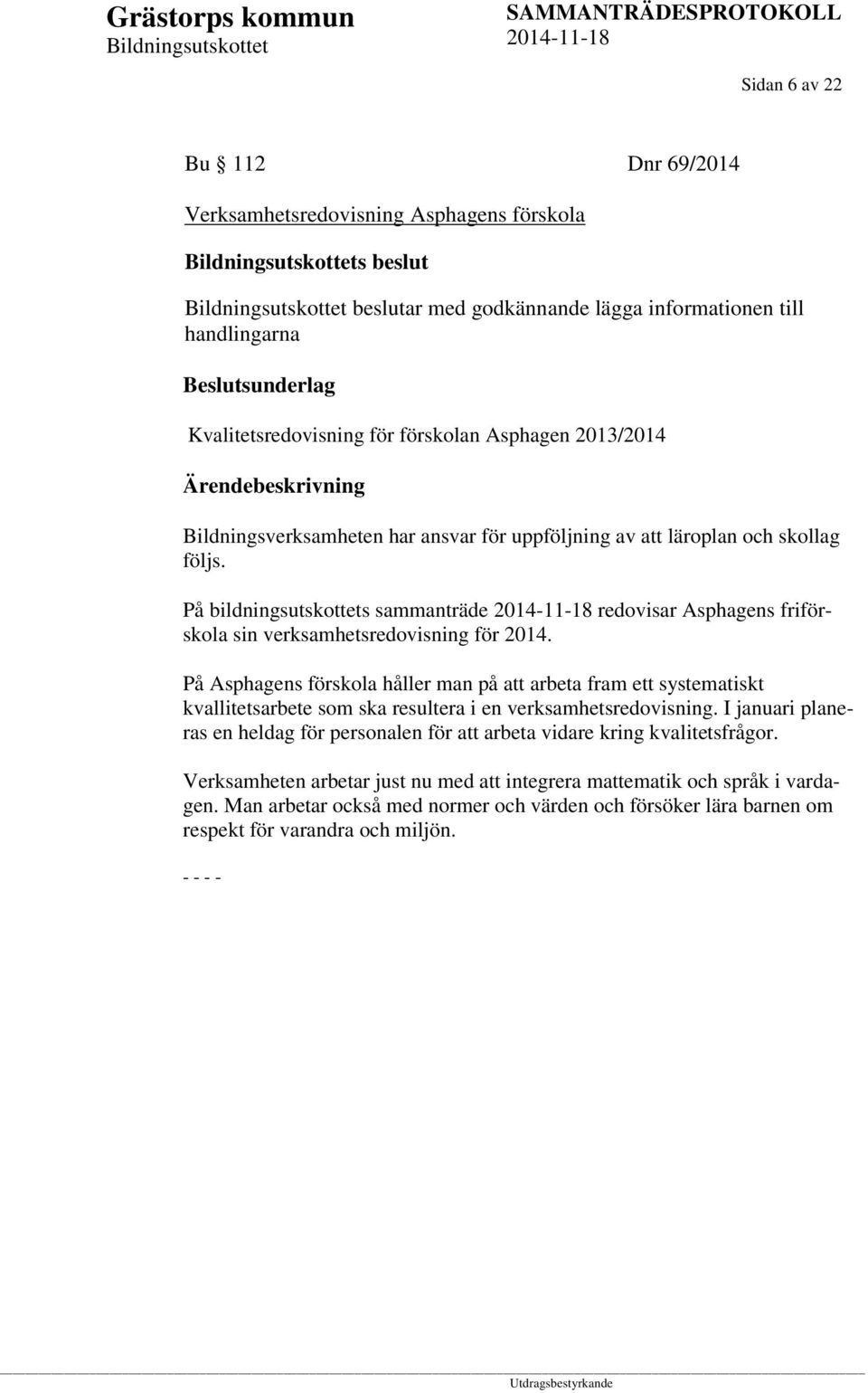 Grästorps kommun
Bildningsutskottet

SAMMANTRÄDESPROTOKOLL
2014-11-18

Sidan 6 av 22

Bu § 112 Dnr 69/2014

Verksamhetsredovisning Asphagens förskola

Bildningsutskottets beslut

Bildningsutskottet beslutar med godkännande lägga informationen till handlingarna

Beslutsunderlag

Kvalitetsredovisning för förskolan Asphagen 2013/2014

Ärendebeskrivning

Bildningsverksamheten har ansvar för uppföljning av att läroplan och skollag följs.

På bildningsutskottets sammanträde 2014-11-18 redovisar Asphagens friförskola sin verksamhetsredovisning för 2014.

På Asphagens förskola håller man på att arbeta fram ett systematiskt kvallitetsarbete som ska resultera i en verksamhetsredovisning. I januari planeras en heldag för personalen för att arbeta vidare kring kvalitetsfrågor.

Verksamheten arbetar just nu med att integrera mattematik och språk i vardagen. Man arbetar också med normer och värden och försöker lära barnen om respekt för varandra och miljön.

- - - -

Utdragsbestyrkande